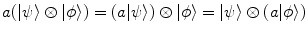 $a(|\psi\rangle \otimes |\phi\rangle) = (a|\psi\rangle) \otimes |\phi\rangle = |\psi\rangle \otimes (a|\phi\rangle)$